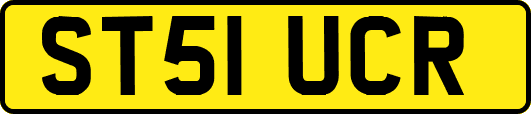 ST51 UCR